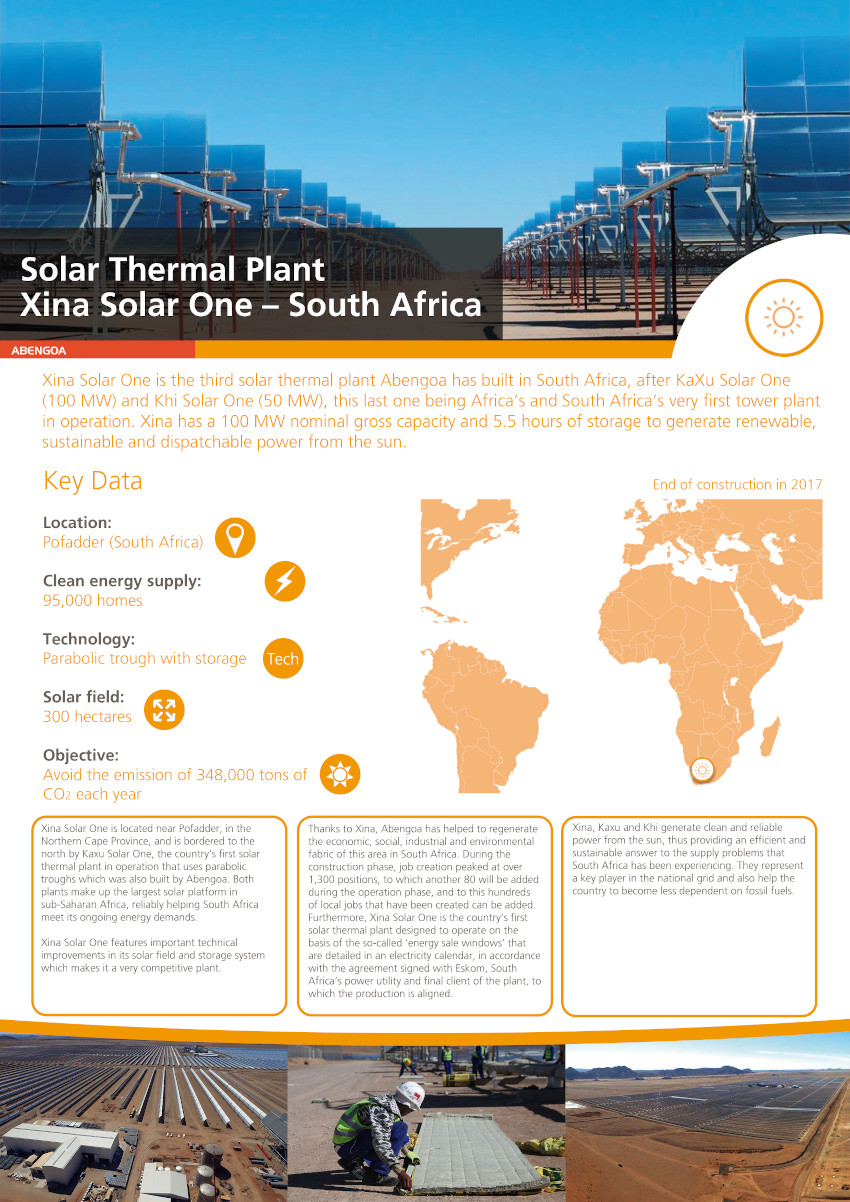 Solar Thermal Plant
Xina Solar One – South Africa

ABENGOA

Xina Solar One is the third solar thermal plant Abengoa has built in South Africa, after KaXu Solar One (100 MW) and Khi Solar One (50 MW), this last one being Africa's and South Africa's very first tower plant in operation. Xina has a 100 MW nominal gross capacity and 5.5 hours of storage to generate renewable, sustainable and dispatchable power from the sun.

Key Data

End of construction in 2017

Location:
Pofadder (South Africa)

Clean energy supply:
95,000 homes

Technology:
Parabolic trough with storage

Tech

Solar field:
300 hectares

Objective:
Avoid the emission of 348,000 tons of $CO_2$ each year

Xina Solar One is located near Pofadder, in the Northern Cape Province, and is bordered to the north by Kaxu Solar One, the country's first solar thermal plant in operation that uses parabolic troughs which was also built by Abengoa. Both plants make up the largest solar platform in sub-Saharan Africa, reliably helping South Africa meet its ongoing energy demands.

Xina Solar One features important technical improvements in its solar field and storage system which makes it a very competitive plant.

Thanks to Xina, Abengoa has helped to regenerate the economic, social, industrial and environmental fabric of this area in South Africa. During the construction phase, job creation peaked at over 1,300 positions, to which another 80 will be added during the operation phase, and to this hundreds of local jobs that have been created can be added. Furthermore, Xina Solar One is the country's first solar thermal plant designed to operate on the basis of the so-called 'energy sale windows' that are detailed in an electricity calendar, in accordance with the agreement signed with Eskom, South Africa's power utility and final client of the plant, to which the production is aligned.

Xina, Kaxu and Khi generate clean and reliable power from the sun, thus providing an efficient and sustainable answer to the supply problems that South Africa has been experiencing. They represent a key player in the national grid and also help the country to become less dependent on fossil fuels.